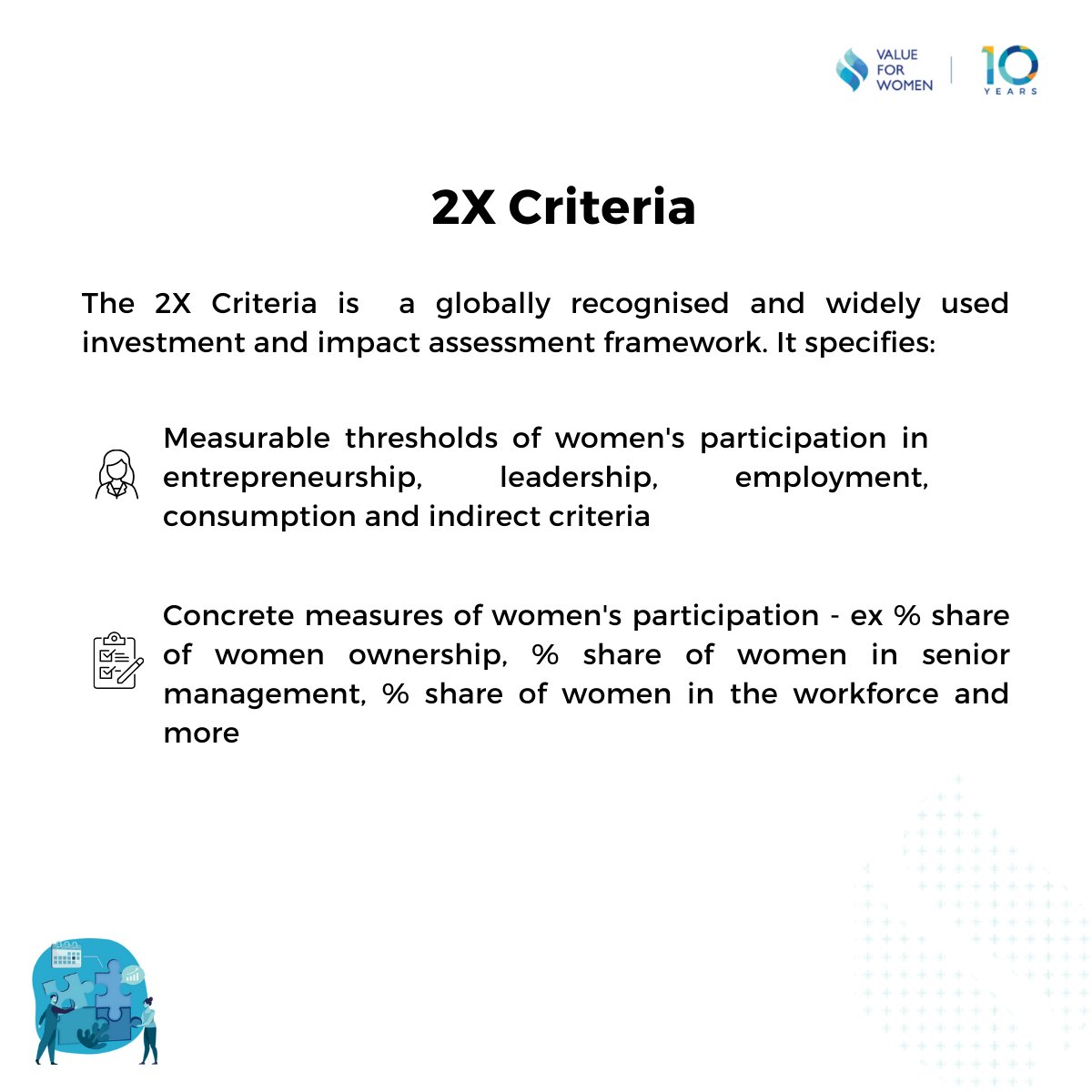 VALUE
FOR
WOMEN

10
YEARS

2X Criteria

The 2X Criteria is a globally recognised and widely used investment and impact assessment framework. It specifies:

Measurable thresholds of women's participation in entrepreneurship, leadership, employment, consumption and indirect criteria

Concrete measures of women's participation - ex % share of women ownership, % share of women in senior management, % share of women in the workforce and more